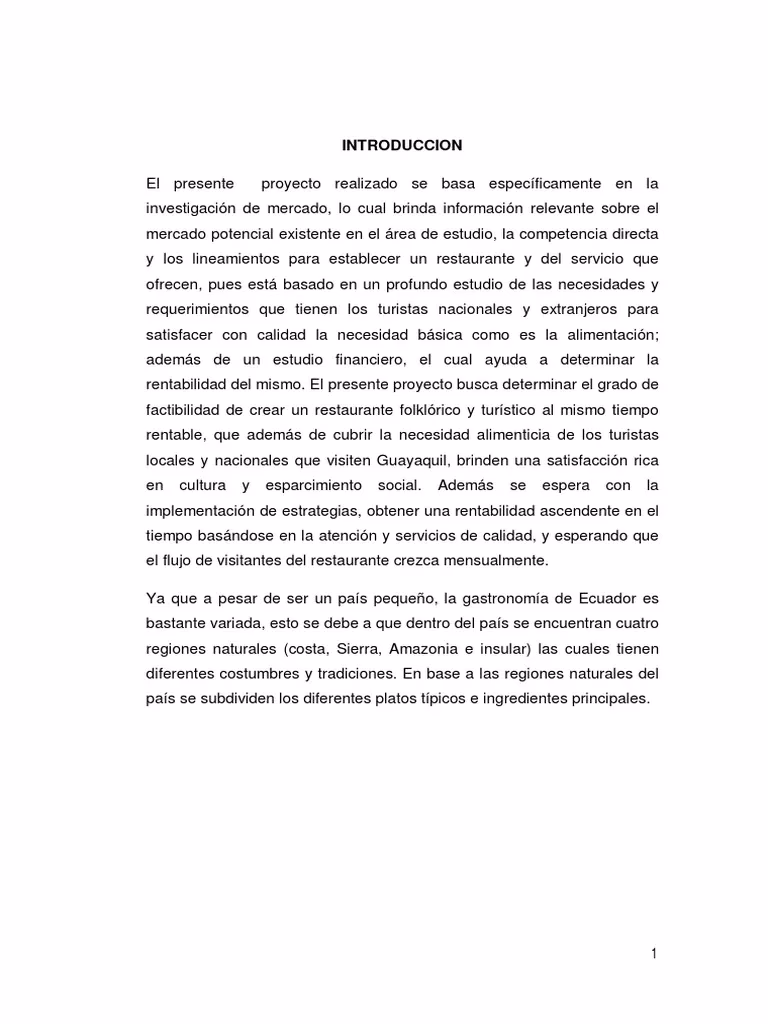 INTRODUCCION

El presente proyecto realizado se basa específicamente en la investigación de mercado, lo cual brinda información relevante sobre el mercado potencial existente en el área de estudio, la competencia directa y los lineamientos para establecer un restaurante y del servicio que ofrecen, pues está basado en un profundo estudio de las necesidades y requerimientos que tienen los turistas nacionales y extranjeros para satisfacer con calidad la necesidad básica como es la alimentación; además de un estudio financiero, el cual ayuda a determinar la rentabilidad del mismo. El presente proyecto busca determinar el grado de factibilidad de crear un restaurante folklórico y turístico al mismo tiempo rentable, que además de cubrir la necesidad alimenticia de los turistas locales y nacionales que visiten Guayaquil, brinden una satisfacción rica en cultura y esparcimiento social. Además se espera con la implementación de estrategias, obtener una rentabilidad ascendente en el tiempo basándose en la atención y servicios de calidad, y esperando que el flujo de visitantes del restaurante crezca mensualmente.

Ya que a pesar de ser un país pequeño, la gastronomía de Ecuador es bastante variada, esto se debe a que dentro del país se encuentran cuatro regiones naturales (costa, Sierra, Amazonia e insular) las cuales tienen diferentes costumbres y tradiciones. En base a las regiones naturales del país se subdividen los diferentes platos típicos e ingredientes principales.

1